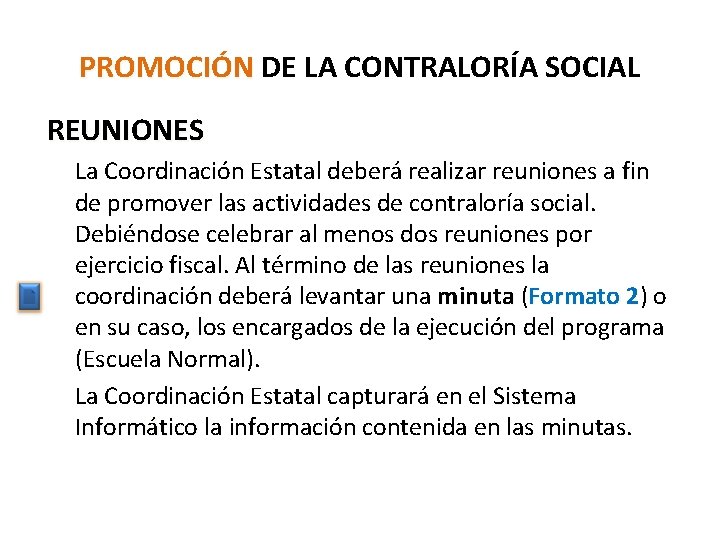 PROMOCIÓN DE LA CONTRALORÍA SOCIAL

REUNIONES

La Coordinación Estatal deberá realizar reuniones a fin de promover las actividades de contraloría social. Debiéndose celebrar al menos dos reuniones por ejercicio fiscal. Al término de las reuniones la coordinación deberá levantar una minuta (Formato 2) o en su caso, los encargados de la ejecución del programa (Escuela Normal).

La Coordinación Estatal capturará en el Sistema Informático la información contenida en las minutas.